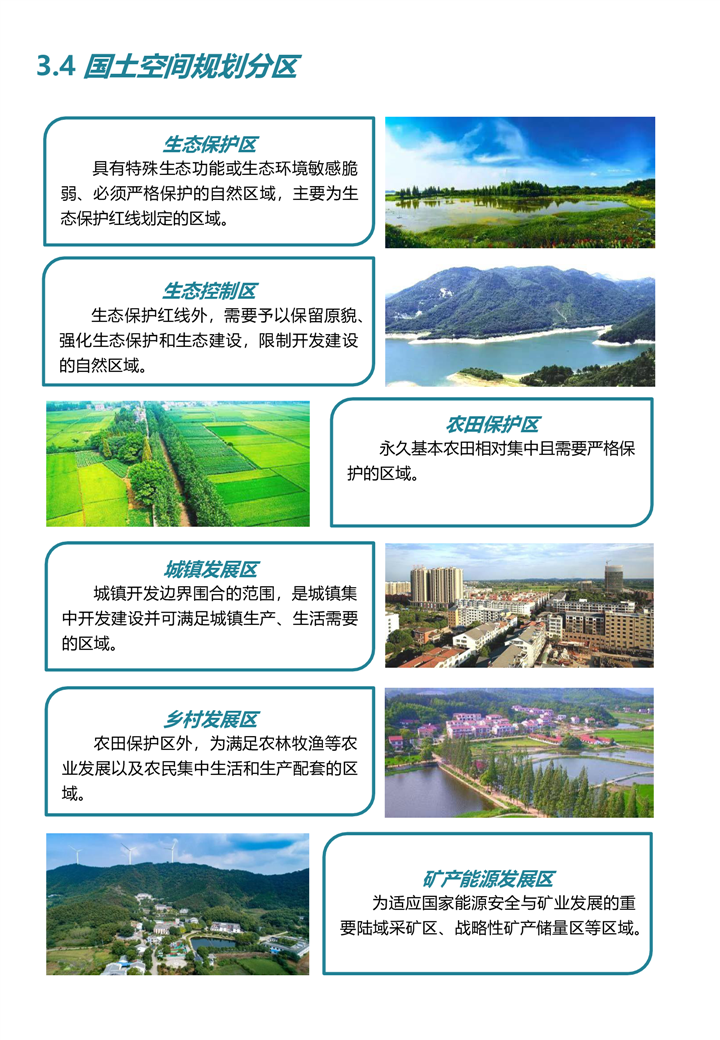 3.4 国土空间规划分区

生态保护区

具有特殊生态功能或生态环境敏感脆弱、必须严格保护的自然区域，主要为生态保护红线划定的区域。

生态控制区

生态保护红线外，需要予以保留原貌、强化生态保护和生态建设，限制开发建设的自然区域。

农田保护区

永久基本农田相对集中且需要严格保护的区域。

城镇发展区

城镇开发边界围合的范围，是城镇集中开发建设并可满足城镇生产、生活需要的区域。

乡村发展区

农田保护区外，为满足农林牧渔等农业发展以及农民集中生活和生产配套的区域。

矿产能源发展区

为适应国家能源安全与矿业发展的重要陆域采矿区、战略性矿产储量区等区域。